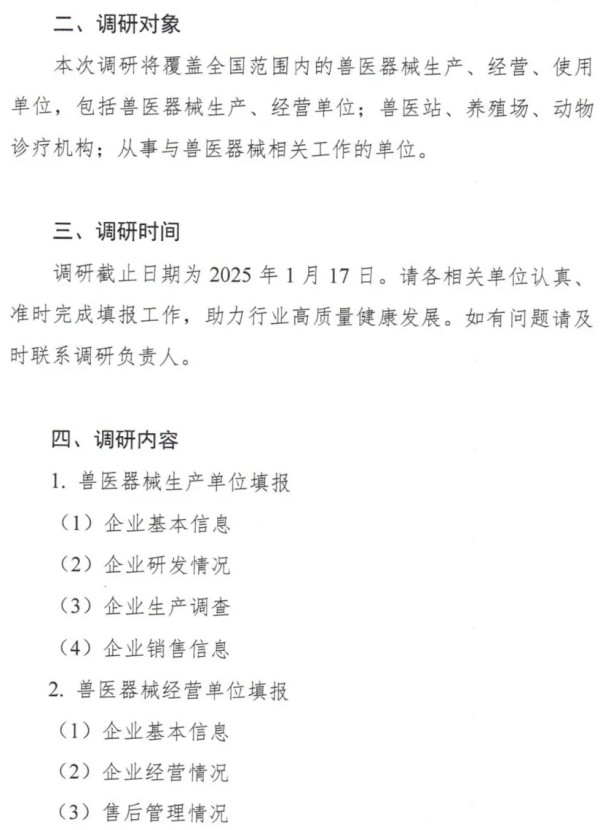 二、调研对象

本次调研将覆盖全国范围内的兽医器械生产、经营、使用单位，包括兽医器械生产、经营单位；兽医站、养殖场、动物诊疗机构；从事与兽医器械相关工作的单位。

三、调研时间

调研截止日期为 2025 年 1 月 17 日。请各相关单位认真、准时完成填报工作，助力行业高质量健康发展。如有问题请及时联系调研负责人。

四、调研内容

1. 兽医器械生产单位填报

（1）企业基本信息

（2）企业研发情况

（3）企业生产调查

（4）企业销售信息

2. 兽医器械经营单位填报

（1）企业基本信息

（2）企业经营情况

（3）售后管理情况